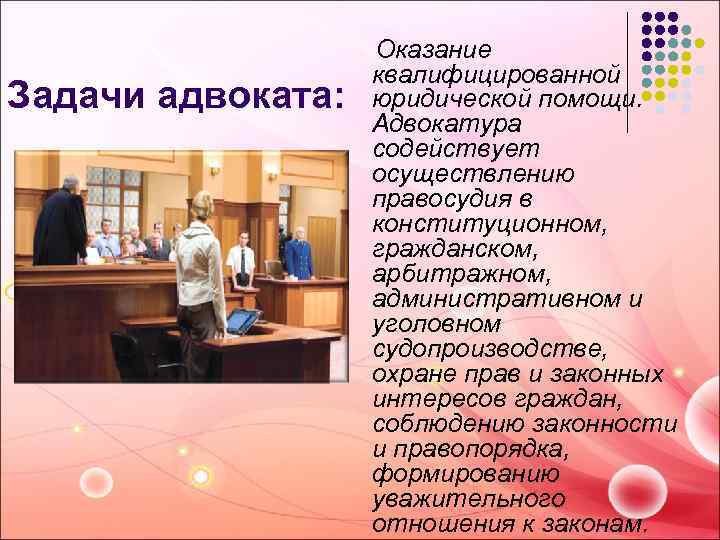 Задачи адвоката:

Оказание квалифицированной юридической помощи. Адвокатура содействует осуществлению правосудия в конституционном, гражданском, арбитражном, административном и уголовном судопроизводстве, охране прав и законных интересов граждан, соблюдению законности и правопорядка, формированию уважительного отношения к законам.